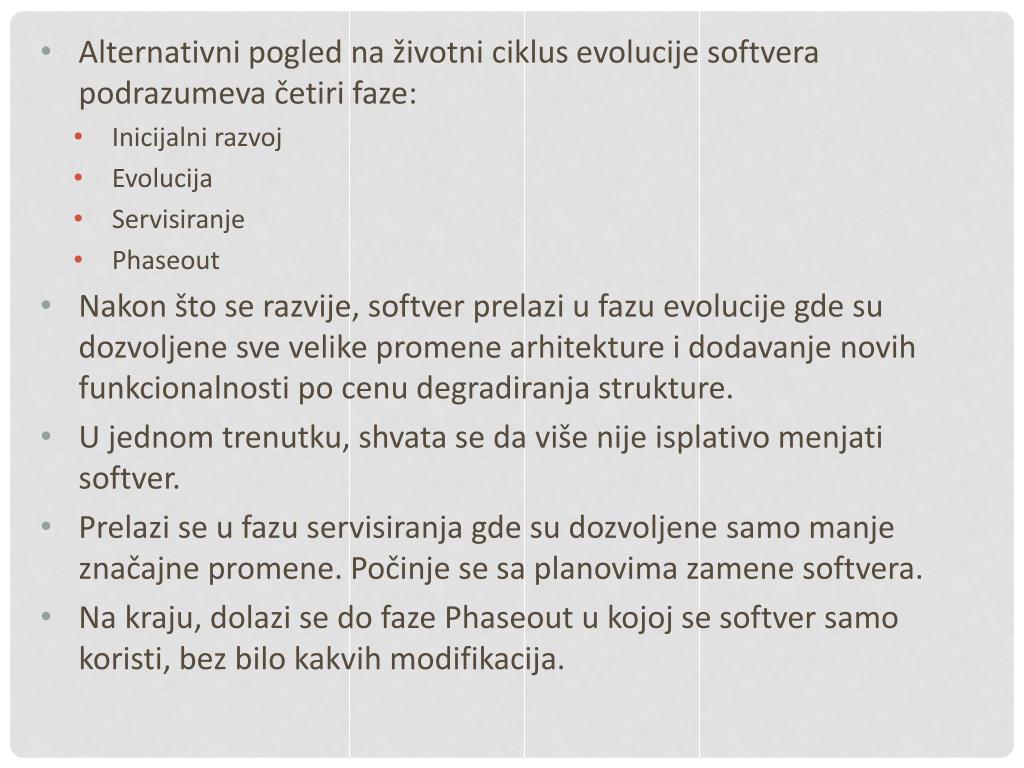 • Alternativni pogled na životni ciklus evolucije softvera podrazumeva četiri faze:
  • Inicijalni razvoj
  • Evolucija
  • Servisiranje
  • Phaseout
• Nakon što se razvije, softver prelazi u fazu evolucije gde su dozvoljene sve velike promene arhitekture i dodavanje novih funkcionalnosti po cenu degradiranja strukture.
• U jednom trenutku, shvata se da više nije isplativo menjati softver.
• Prelazi se u fazu servisiranja gde su dozvoljene samo manje značajne promene. Počinje se sa planovima zamene softvera.
• Na kraju, dolazi se do faze Phaseout u kojoj se softver samo koristi, bez bilo kakvih modifikacija.